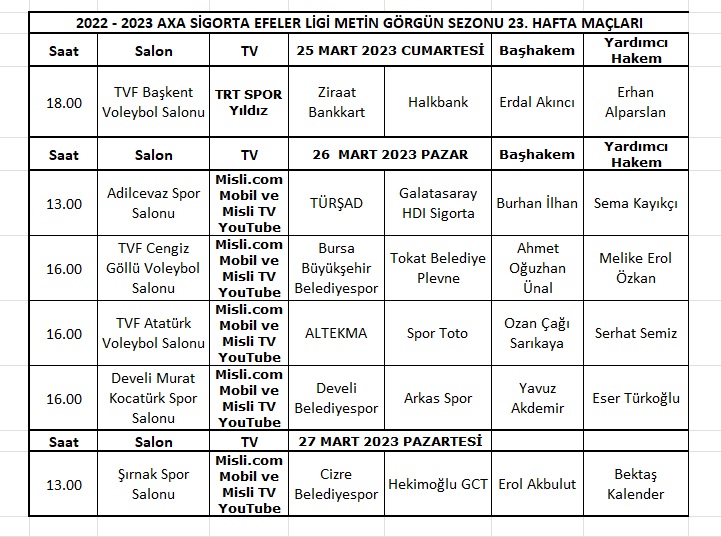 2022 - 2023 AXA SİGORTA EFELER LİGİ METİN GÖRGÜN SEZONU 23. HAFTA MAÇLARI

| Saat | Salon | TV | 25 MART 2023 CUMARTESİ | | Başhakem | Yardımcı Hakem |
|---|---|---|---|---|---|---|
| 18.00 | TVF Başkent Voleybol Salonu | TRT SPOR Yıldız | Ziraat Bankkart | Halkbank | Erdal Akıncı | Erhan Alparslan |
| Saat | Salon | TV | 26 MART 2023 PAZAR | | Başhakem | Yardımcı Hakem |
| 13.00 | Adilcevaz Spor Salonu | Misli.com Mobil ve Misli TV YouTube | TÜRŞAD | Galatasaray HDI Sigorta | Burhan İlhan | Sema Kayıkçı |
| 16.00 | TVF Cengiz Göllü Voleybol Salonu | Misli.com Mobil ve Misli TV YouTube | Bursa Büyükşehir Belediyespor | Tokat Belediye Plevne | Ahmet Oğuzhan Ünal | Melike Erol Özkan |
| 16.00 | TVF Atatürk Voleybol Salonu | Misli.com Mobil ve Misli TV YouTube | ALTEKMA | Spor Toto | Ozan Çağı Sarıkaya | Serhat Semiz |
| 16.00 | Develi Murat Kocatürk Spor Salonu | Misli.com Mobil ve Misli TV YouTube | Develi Belediyespor | Arkas Spor | Yavuz Akdemir | Eser Türkoğlu |
| Saat | Salon | TV | 27 MART 2023 PAZARTESİ | | | |
| 13.00 | Şırnak Spor Salonu | Misli.com Mobil ve Misli TV YouTube | Cizre Belediyespor | Hekimoğlu GCT | Erol Akbulut | Bektaş Kalender |